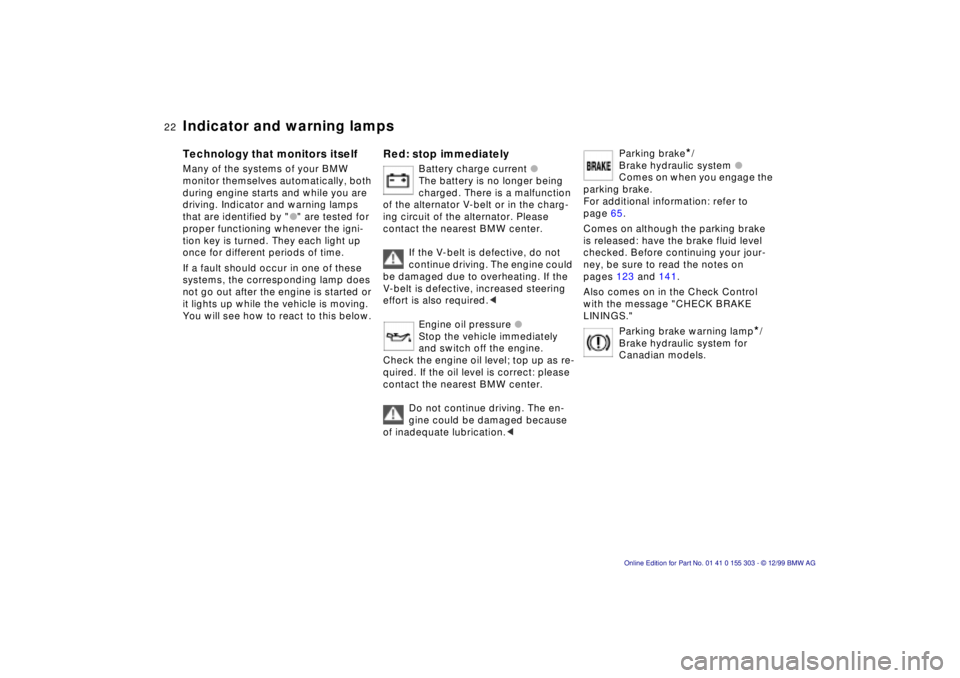 22 Indicator and warning lamps

Technology that monitors itself

Many of the systems of your BMW monitor themselves automatically, both during engine starts and while you are driving. Indicator and warning lamps that are identified by "●" are tested for proper functioning whenever the ignition key is turned. They each light up once for different periods of time.

If a fault should occur in one of these systems, the corresponding lamp does not go out after the engine is started or it lights up while the vehicle is moving. You will see how to react to this below.

Red: stop immediately

Battery charge current ●
The battery is no longer being charged. There is a malfunction of the alternator V-belt or in the charging circuit of the alternator. Please contact the nearest BMW center.

If the V-belt is defective, do not continue driving. The engine could be damaged due to overheating. If the V-belt is defective, increased steering effort is also required.◄

Engine oil pressure ●
Stop the vehicle immediately and switch off the engine.
Check the engine oil level; top up as required. If the oil level is correct: please contact the nearest BMW center.

Do not continue driving. The engine could be damaged because of inadequate lubrication.◄

BRAKE

Parking brake*/
Brake hydraulic system ●
Comes on when you engage the parking brake.
For additional information: refer to page 65.

Comes on although the parking brake is released: have the brake fluid level checked. Before continuing your journey, be sure to read the notes on pages 123 and 141.

Also comes on in the Check Control with the message "CHECK BRAKE LININGS."

Parking brake warning lamp*/
Brake hydraulic system for Canadian models.

Online Edition for Part No. 01 41 0 155 303 - © 12/99 BMW AG

carmanualsonline.info